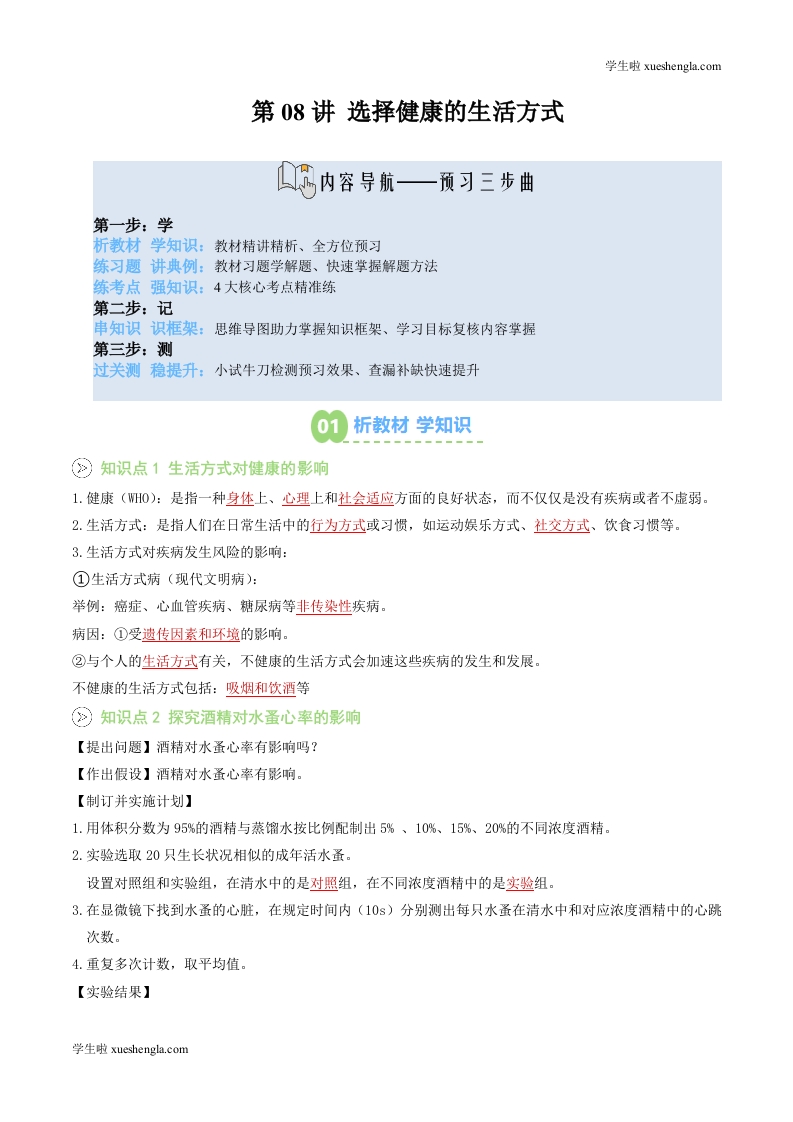 学生啦 xueshengla.com

第 08 讲 选择健康的生活方式

内容导航——预习三步曲

第一步：学
析教材 学知识：教材精讲精析、全方位预习
练习题 讲典例：教材习题学解题、快速掌握解题方法
练考点 强知识：4 大核心考点精准练
第二步：记
串知识 识框架：思维导图助力掌握知识框架、学习目标复核内容掌握
第三步：测
过关测 稳提升：小试牛刀检测预习效果、查漏补缺快速提升

01 析教材 学知识

知识点 1 生活方式对健康的影响

1.健康（WHO）：是指一种身体上、心理上和社会适应方面的良好状态，而不仅仅是没有疾病或者不虚弱。

2.生活方式：是指人们在日常生活中的行为方式或习惯，如运动娱乐方式、社交方式、饮食习惯等。

3.生活方式对疾病发生风险的影响：

①生活方式病（现代文明病）：

举例：癌症、心血管疾病、糖尿病等非传染性疾病。

病因：①受遗传因素和环境的影响。

②与个人的生活方式有关，不健康的生活方式会加速这些疾病的发生和发展。

不健康的生活方式包括：吸烟和饮酒等

知识点 2 探究酒精对水蚤心率的影响

【提出问题】酒精对水蚤心率有影响吗？

【作出假设】酒精对水蚤心率有影响。

【制订并实施计划】

1.用体积分数为 95%的酒精与蒸馏水按比例配制出 5% 、10%、15%、20%的不同浓度酒精。

2.实验选取 20 只生长状况相似的成年活水蚤。

设置对照组和实验组，在清水中的是对照组，在不同浓度酒精中的是实验组。

3.在显微镜下找到水蚤的心脏，在规定时间内（10s）分别测出每只水蚤在清水中和对应浓度酒精中的心跳次数。

4.重复多次计数，取平均值。

【实验结果】

学生啦 xueshengla.com